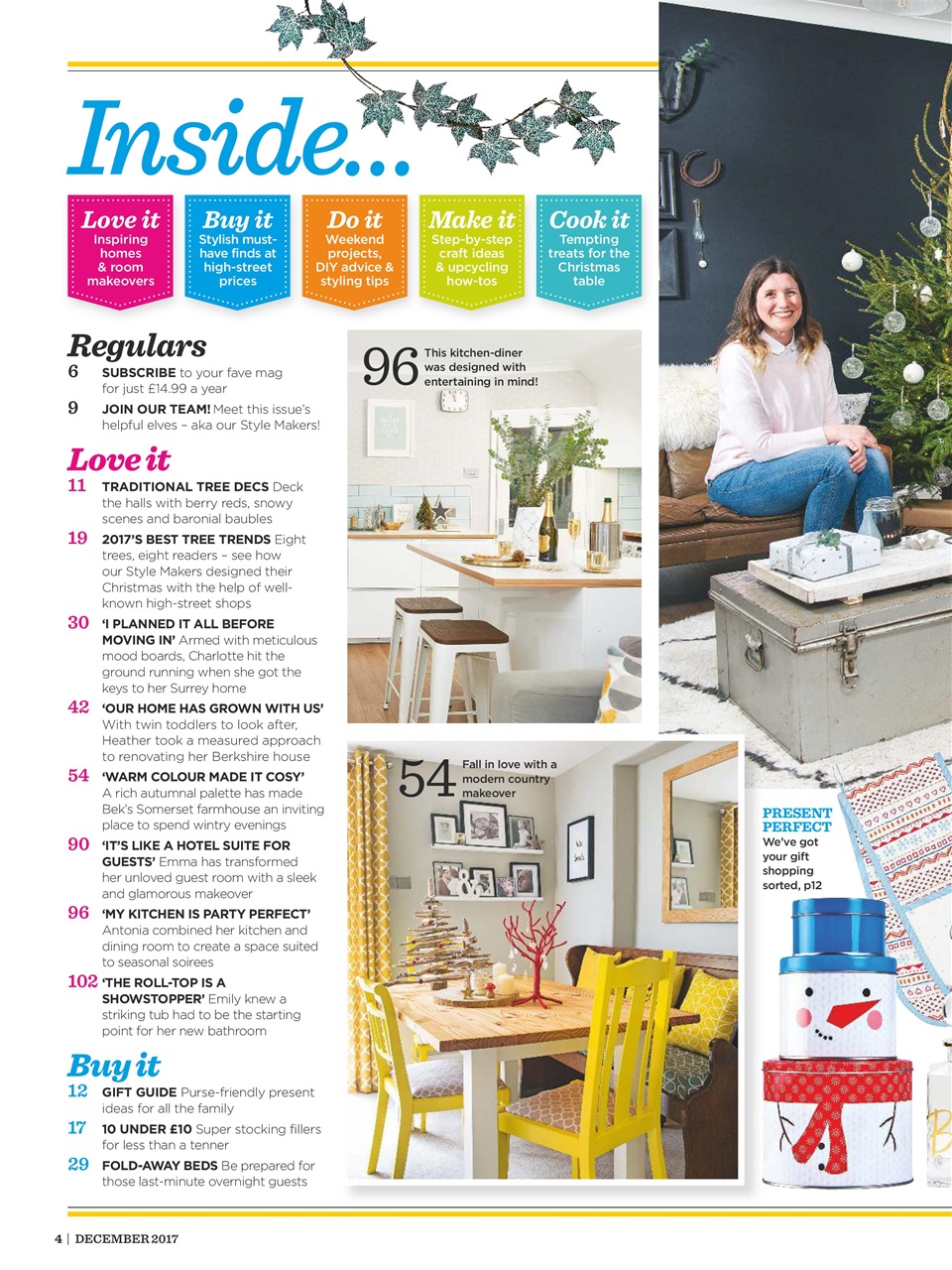 Inside...

Love it
Inspiring homes & room makeovers

Buy it
Stylish must-have finds at high-street prices

Do it
Weekend projects, DIY advice & styling tips

Make it
Step-by-step craft ideas & upcycling how-tos

Cook it
Tempting treats for the Christmas table

Regulars
6 SUBSCRIBE to your fave mag for just £14.99 a year
9 JOIN OUR TEAM! Meet this issue's helpful elves – aka our Style Makers!

Love it
11 TRADITIONAL TREE DECS Deck the halls with berry reds, snowy scenes and baronial baubles
19 2017'S BEST TREE TRENDS Eight trees, eight readers – see how our Style Makers designed their Christmas with the help of well-known high-street shops
30 'I PLANNED IT ALL BEFORE MOVING IN' Armed with meticulous mood boards, Charlotte hit the ground running when she got the keys to her Surrey home
42 'OUR HOME HAS GROWN WITH US' With twin toddlers to look after, Heather took a measured approach to renovating her Berkshire house
54 'WARM COLOUR MADE IT COSY' A rich autumnal palette has made Bek's Somerset farmhouse an inviting place to spend wintry evenings
90 'IT'S LIKE A HOTEL SUITE FOR GUESTS' Emma has transformed her unloved guest room with a sleek and glamorous makeover
96 'MY KITCHEN IS PARTY PERFECT' Antonia combined her kitchen and dining room to create a space suited to seasonal soirees
102 'THE ROLL-TOP IS A SHOWSTOPPER' Emily knew a striking tub had to be the starting point for her new bathroom

Buy it
12 GIFT GUIDE Purse-friendly present ideas for all the family
17 10 UNDER £10 Super stocking fillers for less than a tenner
29 FOLD-AWAY BEDS Be prepared for those last-minute overnight guests

96 This kitchen-diner was designed with entertaining in mind!

54 Fall in love with a modern country makeover

PRESENT PERFECT
We've got your gift shopping sorted, p12

4 | DECEMBER 2017